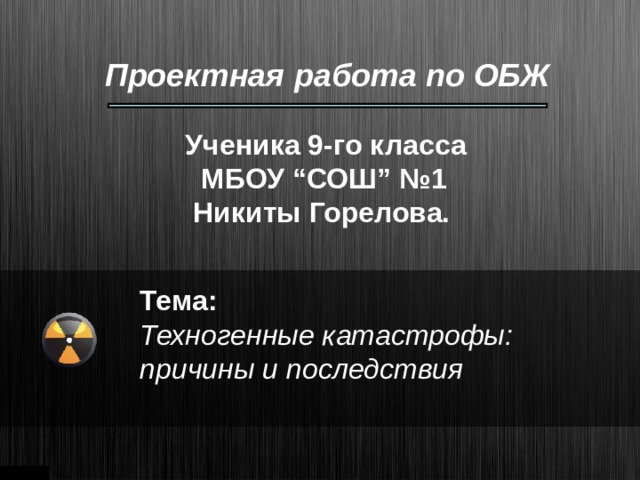 Проектная работа по ОБЖ

Ученика 9-го класса
МБОУ “СОШ” №1
Никиты Горелова.

Тема:
Техногенные катастрофы: причины и последствия